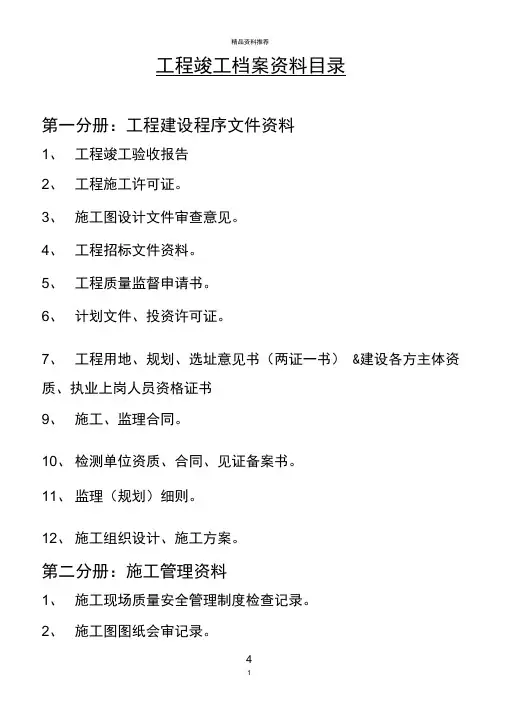 精品资料推荐

工程竣工档案资料目录

第一分册：工程建设程序文件资料

1、 工程竣工验收报告

2、 工程施工许可证。

3、 施工图设计文件审查意见。

4、 工程招标文件资料。

5、 工程质量监督申请书。

6、 计划文件、投资许可证。

7、 工程用地、规划、选址意见书（两证一书） &建设各方主体资质、执业上岗人员资格证书

9、 施工、监理合同。

10、 检测单位资质、合同、见证备案书。

11、 监理（规划）细则。

12、 施工组织设计、施工方案。

第二分册：施工管理资料

1、 施工现场质量安全管理制度检查记录。

2、 施工图图纸会审记录。

4

1